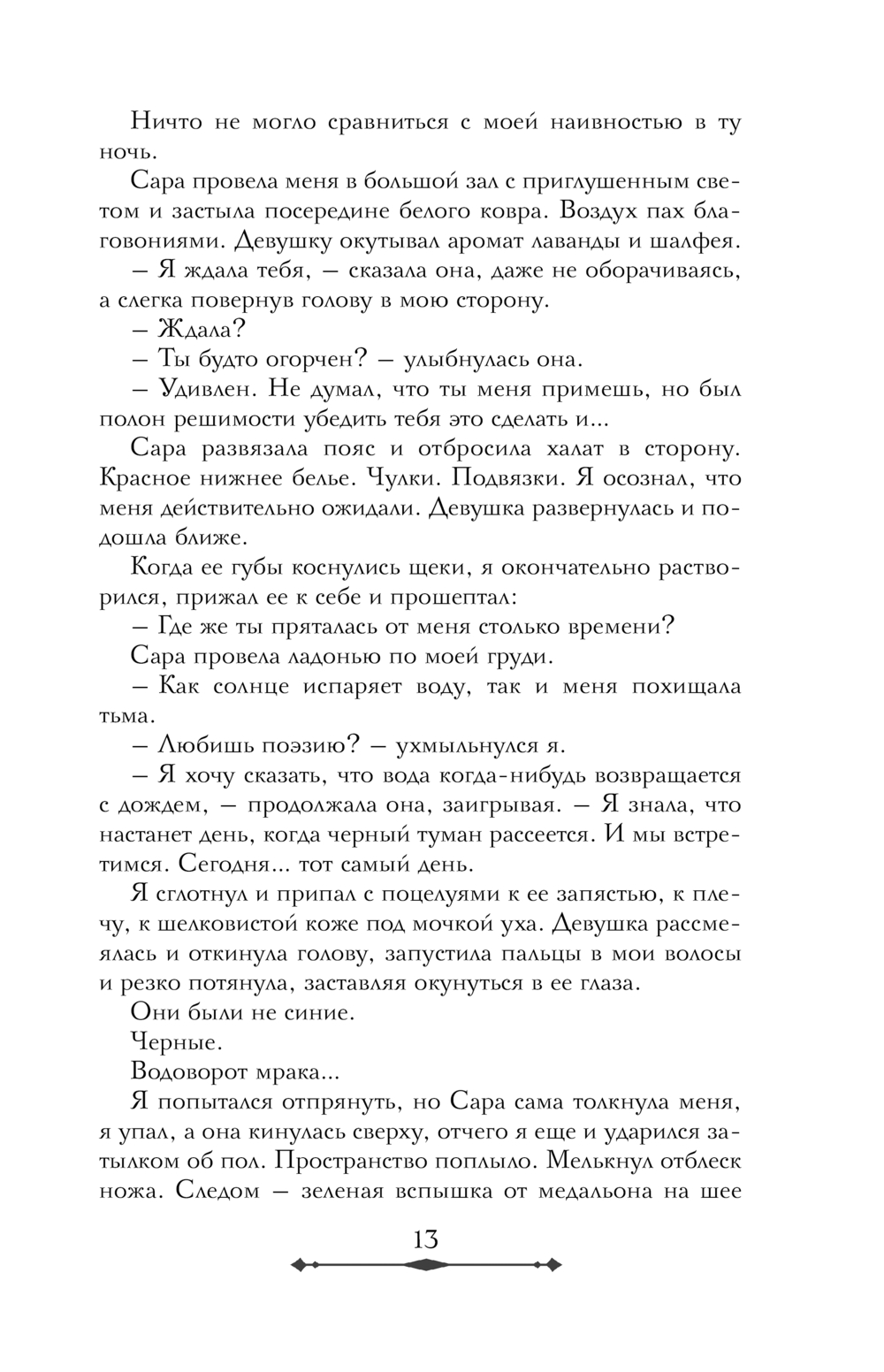 Ничто не могло сравниться с моей наивностью в ту ночь.

Сара провела меня в большой зал с приглушенным светом и застыла посередине белого ковра. Воздух пах благовониями. Девушку окутывал аромат лаванды и шалфея.

– Я ждала тебя, – сказала она, даже не оборачиваясь, а слегка повернув голову в мою сторону.

– Ждала?

– Ты будто огорчен? – улыбнулась она.

– Удивлен. Не думал, что ты меня примешь, но был полон решимости убедить тебя это сделать и...

Сара развязала пояс и отбросила халат в сторону. Красное нижнее белье. Чулки. Подвязки. Я осознал, что меня действительно ожидали. Девушка развернулась и подошла ближе.

Когда ее губы коснулись щеки, я окончательно растворился, прижал ее к себе и прошептал:

– Где же ты пряталась от меня столько времени?

Сара провела ладонью по моей груди.

– Как солнце испаряет воду, так и меня похищала тьма.

– Любишь поэзию? – ухмыльнулся я.

– Я хочу сказать, что вода когда-нибудь возвращается с дождем, – продолжала она, заигрывая. – Я знала, что настанет день, когда черный туман рассеется. И мы встретимся. Сегодня... тот самый день.

Я сглотнул и припал с поцелуями к ее запястью, к плечу, к шелковистой коже под мочкой уха. Девушка рассмеялась и откинула голову, запустила пальцы в мои волосы и резко потянула, заставляя окунуться в ее глаза.

Они были не синие.

Черные.

Водоворот мрака...

Я попытался отпрянуть, но Сара сама толкнула меня, я упал, а она кинулась сверху, отчего я еще и ударился затылком об пол. Пространство поплыло. Мелькнул отблеск ножа. Следом – зеленая вспышка от медальона на шее

13